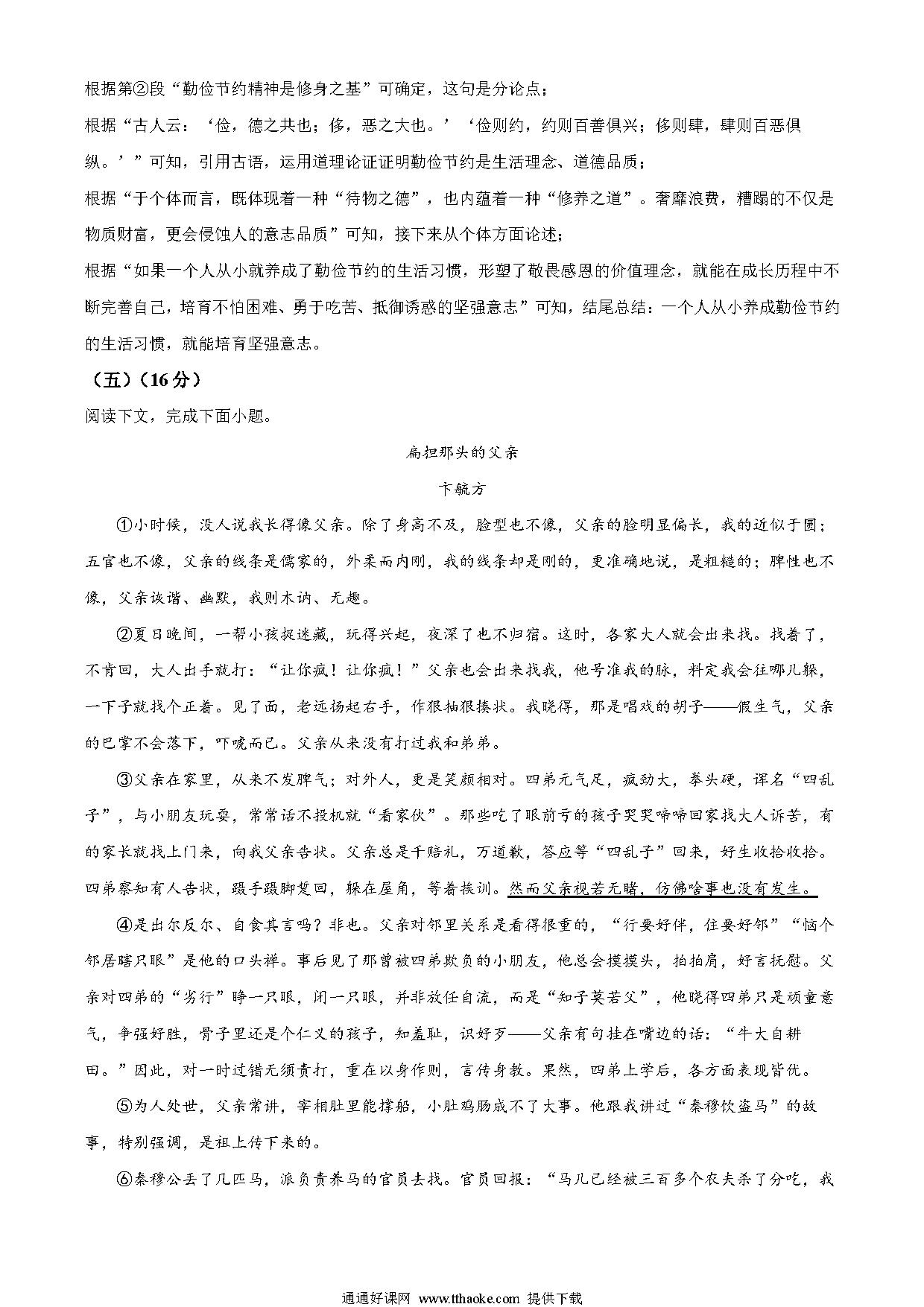 根据第②段“勤俭节约精神是修身之基”可确定，这句是分论点；

根据“古人云：‘俭，德之共也；侈，恶之大也。’‘俭则约，约则百善俱兴；侈则肆，肆则百恶俱纵。’”可知，引用古语，运用道理论证证明勤俭节约是生活理念、道德品质；

根据“于个体而言，既体现着一种“待物之德”，也内蕴着一种“修养之道”。奢靡浪费，糟蹋的不仅是物质财富，更会侵蚀人的意志品质”可知，接下来从个体方面论述；

根据“如果一个人从小就养成了勤俭节约的生活习惯，形塑了敬畏感恩的价值理念，就能在成长历程中不断完善自己，培育不怕困难、勇于吃苦、抵御诱惑的坚强意志”可知，结尾总结：一个人从小养成勤俭节约的生活习惯，就能培育坚强意志。

（五）（16分）

阅读下文，完成下面小题。

扁担那头的父亲

卞毓方

①小时候，没人说我长得像父亲。除了身高不及，脸型也不像，父亲的脸明显偏长，我的近似于圆；五官也不像，父亲的线条是儒家的，外柔而内刚，我的线条却是刚的，更准确地说，是粗糙的；脾性也不像，父亲诙谐、幽默，我则木讷、无趣。

②夏日晚间，一帮小孩捉迷藏，玩得兴起，夜深了也不归宿。这时，各家大人就会出来找。找着了，不肯回，大人出手就打：“让你疯！让你疯！”父亲也会出来找我，他号准我的脉，料定我会往哪儿躲，一下子就找个正着。见了面，老远扬起右手，作狠抽狠揍状。我晓得，那是唱戏的胡子——假生气，父亲的巴掌不会落下，吓唬而已。父亲从来没有打过我和弟弟。

③父亲在家里，从来不发脾气；对外人，更是笑颜相对。四弟元气足，疯劲大，拳头硬，诨名“四乱子”，与小朋友玩耍，常常话不投机就“看家伙”。那些吃了眼前亏的孩子哭哭啼啼回家找大人诉苦，有的家长就找上门来，向我父亲告状。父亲总是千赔礼，万道歉，答应等“四乱子”回来，好生收拾收拾。四弟察知有人告状，蹑手蹑脚踅回，躲在屋角，等着挨训。然而父亲视若无睹，仿佛啥事也没有发生。

④是出尔反尔、自食其言吗？非也。父亲对邻里关系是看得很重的，“行要好伴，住要好邻”“恼个邻居瞎只眼”是他的口头禅。事后见了那曾被四弟欺负的小朋友，他总会摸摸头，拍拍肩，好言抚慰。父亲对四弟的“劣行”睁一只眼，闭一只眼，并非放任自流，而是“知子莫若父”，他晓得四弟只是顽童意气，争强好胜，骨子里还是个仁义的孩子，知羞耻，识好歹——父亲有句挂在嘴边的话：“牛大自耕田。”因此，对一时过错无须责打，重在以身作则，言传身教。果然，四弟上学后，各方面表现皆优。

⑤为人处世，父亲常讲，宰相肚里能撑船，小肚鸡肠成不了大事。他跟我讲过“秦穆饮盗马”的故事，特别强调，是祖上传下来的。

⑥秦穆公丢了几匹马，派负责养马的官员去找。官员回报：“马儿已经被三百多个农夫杀了分吃，我

通通好课网 www.tthaoke.com 提供下载